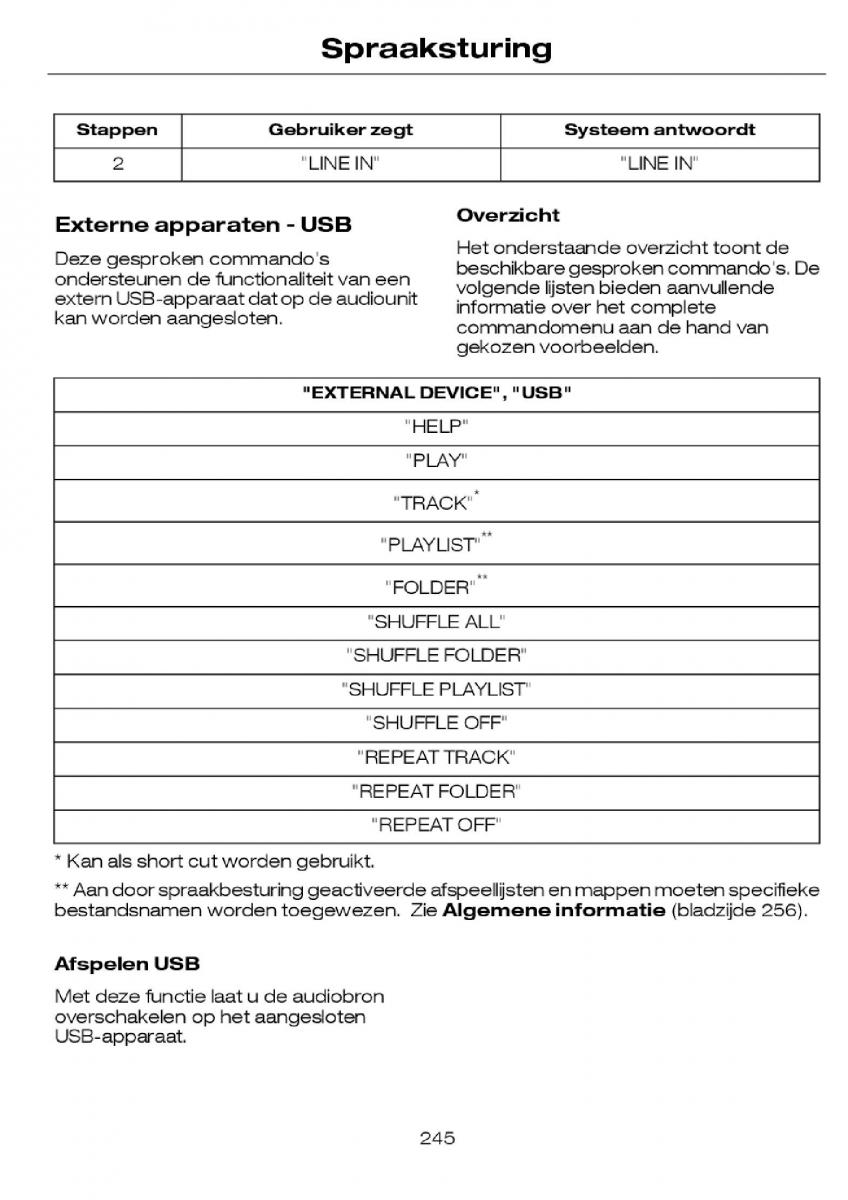 Spraaksturing

| Stappen | Gebruiker zegt | Systeem antwoordt |
|---|---|---|
| 2 | "LINE IN" | "LINE IN" |

Externe apparaten - USB

Deze gesproken commando's ondersteunen de functionaliteit van een extern USB-apparaat dat op de audiounit kan worden aangesloten.

Overzicht

Het onderstaande overzicht toont de beschikbare gesproken commando's. De volgende lijsten bieden aanvullende informatie over het complete commandomenu aan de hand van gekozen voorbeelden.

| "EXTERNAL DEVICE", "USB" |
|---|
| "HELP" |
| "PLAY" |
| "TRACK"* |
| "PLAYLIST"** |
| "FOLDER"** |
| "SHUFFLE ALL" |
| "SHUFFLE FOLDER" |
| "SHUFFLE PLAYLIST" |
| "SHUFFLE OFF" |
| "REPEAT TRACK" |
| "REPEAT FOLDER" |
| "REPEAT OFF" |

* Kan als short cut worden gebruikt.

** Aan door spraakbesturing geactiveerde afspeellijsten en mappen moeten specifieke bestandsnamen worden toegewezen. Zie Algemene informatie (bladzijde 256).

Afspelen USB

Met deze functie laat u de audiobron overschakelen op het aangesloten USB-apparaat.

245